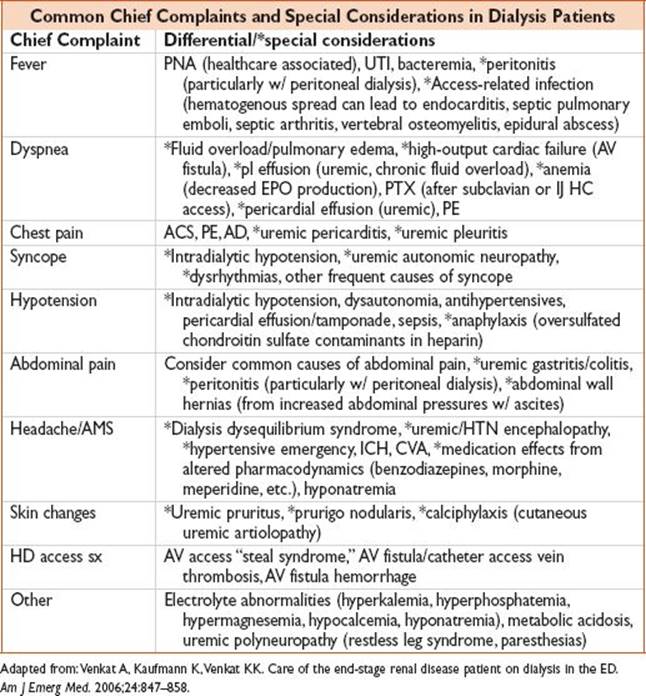 Common Chief Complaints and Special Considerations in Dialysis Patients

| Chief Complaint | Differential/*special considerations |
|---|---|
| Fever | PNA (healthcare associated), UTI, bacteremia, *peritonitis (particularly w/ peritoneal dialysis), *Access-related infection (hematogenous spread can lead to endocarditis, septic pulmonary emboli, septic arthritis, vertebral osteomyelitis, epidural abscess) |
| Dyspnea | *Fluid overload/pulmonary edema, *high-output cardiac failure (AV fistula), *pl effusion (uremic, chronic fluid overload), *anemia (decreased EPO production), PTX (after subclavian or IJ HC access), *pericardial effusion (uremic), PE |
| Chest pain | ACS, PE, AD, *uremic pericarditis, *uremic pleuritis |
| Syncope | *Intradialytic hypotension, *uremic autonomic neuropathy, *dysrhythmias, other frequent causes of syncope |
| Hypotension | *Intradialytic hypotension, dysautonomia, antihypertensives, pericardial effusion/tamponade, sepsis, *anaphylaxis (oversulfated chondroitin sulfate contaminants in heparin) |
| Abdominal pain | Consider common causes of abdominal pain, *uremic gastritis/colitis, *peritonitis (particularly w/ peritoneal dialysis), *abdominal wall hernias (from increased abdominal pressures w/ ascites) |
| Headache/AMS | *Dialysis dysequilibrium syndrome, *uremic/HTN encephalopathy, *hypertensive emergency, ICH, CVA, *medication effects from altered pharmacodynamics (benzodiazepines, morphine, meperidine, etc.), hyponatremia |
| Skin changes | *Uremic pruritus, *prurigo nodularis, *calciphylaxis (cutaneous uremic artiolopathy) |
| HD access sx | AV access "steal syndrome," AV fistula/catheter access vein thrombosis, AV fistula hemorrhage |
| Other | Electrolyte abnormalities (hyperkalemia, hyperphosphatemia, hypermagnesemia, hypocalcemia, hyponatremia), metabolic acidosis, uremic polyneuropathy (restless leg syndrome, paresthesias) |

Adapted from: Venkat A, Kaufmann K, Venkat KK. Care of the end-stage renal disease patient on dialysis in the ED. Am J Emerg Med. 2006;24:847–858.